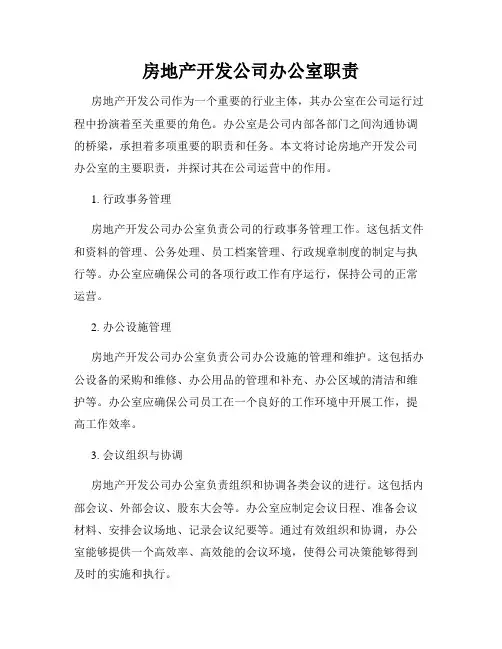 房地产开发公司办公室职责

房地产开发公司作为一个重要的行业主体，其办公室在公司运行过程中扮演着至关重要的角色。办公室是公司内部各部门之间沟通协调的桥梁，承担着多项重要的职责和任务。本文将讨论房地产开发公司办公室的主要职责，并探讨其在公司运营中的作用。

1. 行政事务管理

房地产开发公司办公室负责公司的行政事务管理工作。这包括文件和资料的管理、公务处理、员工档案管理、行政规章制度的制定与执行等。办公室应确保公司的各项行政工作有序运行，保持公司的正常运营。

2. 办公设施管理

房地产开发公司办公室负责公司办公设施的管理和维护。这包括办公设备的采购和维修、办公用品的管理和补充、办公区域的清洁和维护等。办公室应确保公司员工在一个良好的工作环境中开展工作，提高工作效率。

3. 会议组织与协调

房地产开发公司办公室负责组织和协调各类会议的进行。这包括内部会议、外部会议、股东大会等。办公室应制定会议日程、准备会议材料、安排会议场地、记录会议纪要等。通过有效组织和协调，办公室能够提供一个高效率、高效能的会议环境，使得公司决策能够得到及时的实施和执行。